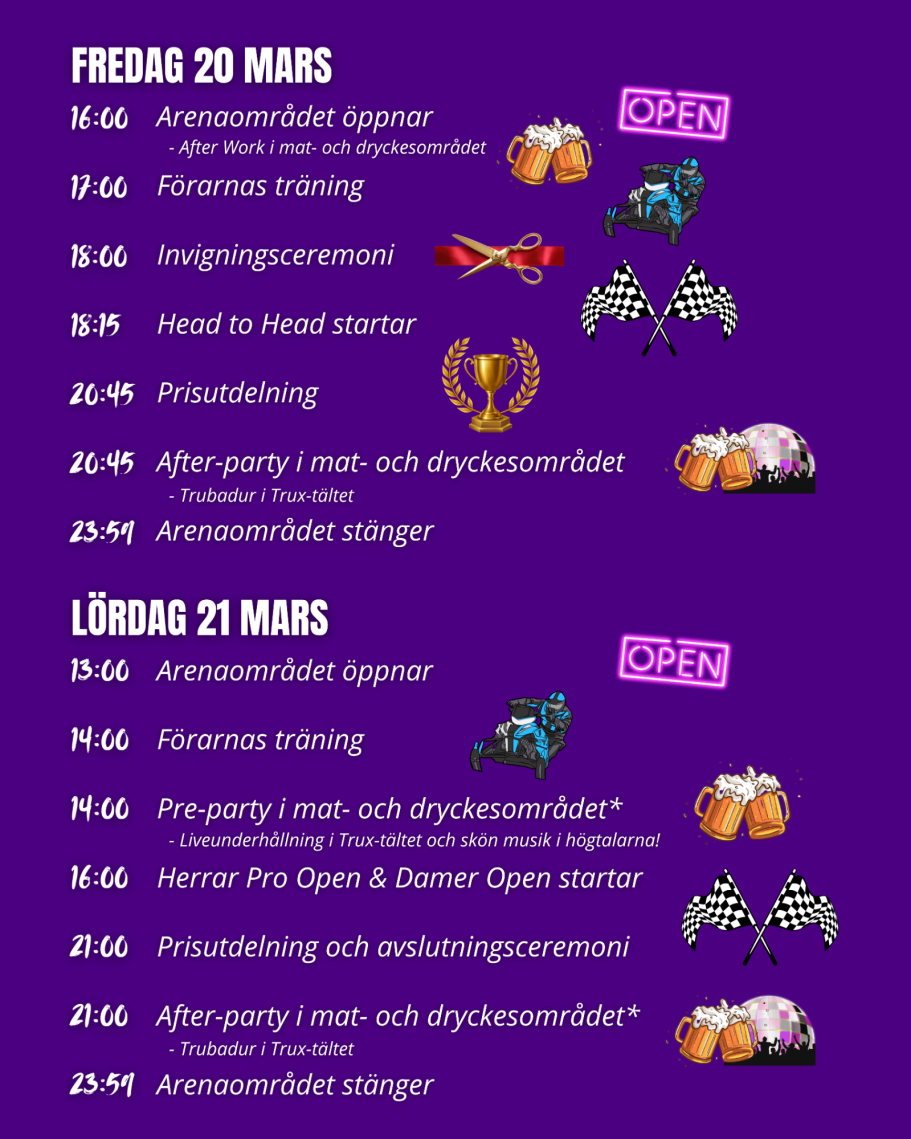 FREDAG 20 MARS

16:00 Arenaområdet öppnar
- After Work i mat- och dryckesområdet

OPEN

17:00 Förarnas träning

18:00 Invigningsceremoni

18:15 Head to Head startar

20:45 Prisutdelning

20:45 After-party i mat- och dryckesområdet
- Trubadur i Trux-tältet

23:59 Arenaområdet stänger

LÖRDAG 21 MARS

13:00 Arenaområdet öppnar

OPEN

14:00 Förarnas träning

14:00 Pre-party i mat- och dryckesområdet*
- Liveunderhållning i Trux-tältet och skön musik i högtalarna!

16:00 Herrar Pro Open & Damer Open startar

21:00 Prisutdelning och avslutningsceremoni

21:00 After-party i mat- och dryckesområdet*
- Trubadur i Trux-tältet

23:59 Arenaområdet stänger